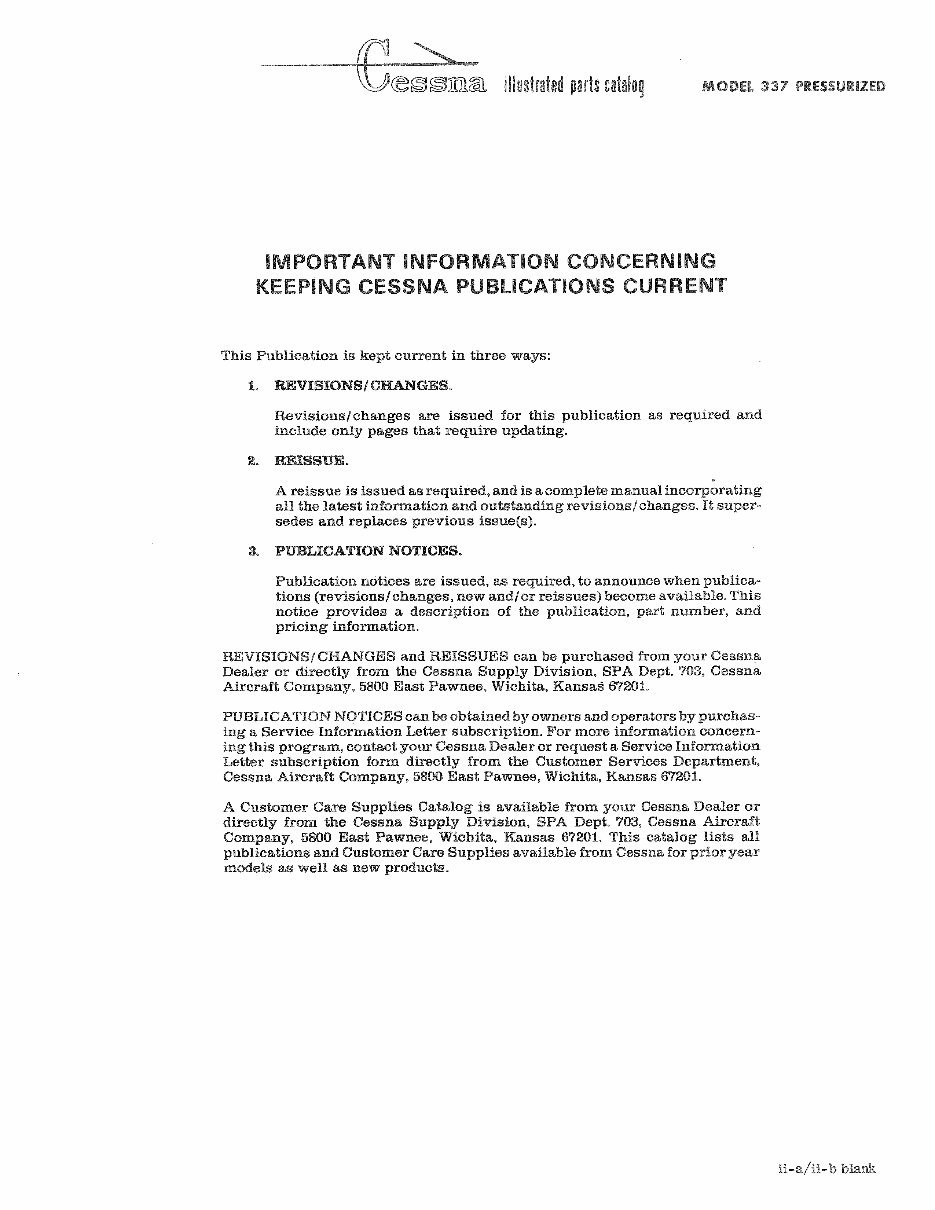 Cessna illustrated parts catalog MODEL 337 PRESSURIZED

IMPORTANT INFORMATION CONCERNING KEEPING CESSNA PUBLICATIONS CURRENT

This Publication is kept current in three ways:

1. REVISIONS/CHANGES.

Revisions/changes are issued for this publication as required and include only pages that require updating.

2. REISSUE.

A reissue is issued as required, and is a complete manual incorporating all the latest information and outstanding revisions/changes. It supersedes and replaces previous issue(s).

3. PUBLICATION NOTICES.

Publication notices are issued, as required, to announce when publications (revisions/changes, new and/or reissues) become available. This notice provides a description of the publication, part number, and pricing information.

REVISIONS/CHANGES and REISSUES can be purchased from your Cessna Dealer or directly from the Cessna Supply Division, SPA Dept. 703, Cessna Aircraft Company, 5800 East Pawnee, Wichita, Kansas 67201.

PUBLICATION NOTICES can be obtained by owners and operators by purchasing a Service Information Letter subscription. For more information concerning this program, contact your Cessna Dealer or request a Service Information Letter subscription form directly from the Customer Services Department, Cessna Aircraft Company, 5800 East Pawnee, Wichita, Kansas 67201.

A Customer Care Supplies Catalog is available from your Cessna Dealer or directly from the Cessna Supply Division, SPA Dept. 703, Cessna Aircraft Company, 5800 East Pawnee, Wichita, Kansas 67201. This catalog lists all publications and Customer Care Supplies available from Cessna for prior year models as well as new products.

ii-a/ii-b blank